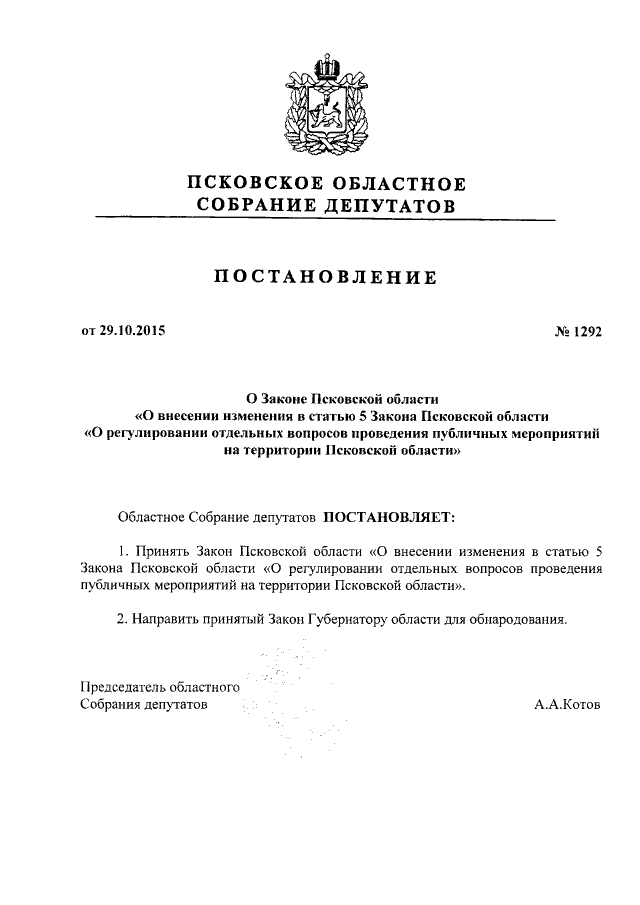 ПСКОВСКОЕ ОБЛАСТНОЕ
СОБРАНИЕ ДЕПУТАТОВ

ПОСТАНОВЛЕНИЕ

от 29.10.2015

№ 1292

О Законе Псковской области
«О внесении изменения в статью 5 Закона Псковской области
«О регулировании отдельных вопросов проведения публичных мероприятий на территории Псковской области»

Областное Собрание депутатов ПОСТАНОВЛЯЕТ:

1. Принять Закон Псковской области «О внесении изменения в статью 5 Закона Псковской области «О регулировании отдельных вопросов проведения публичных мероприятий на территории Псковской области».

2. Направить принятый Закон Губернатору области для обнародования.

Председатель областного
Собрания депутатов

А.А.Котов